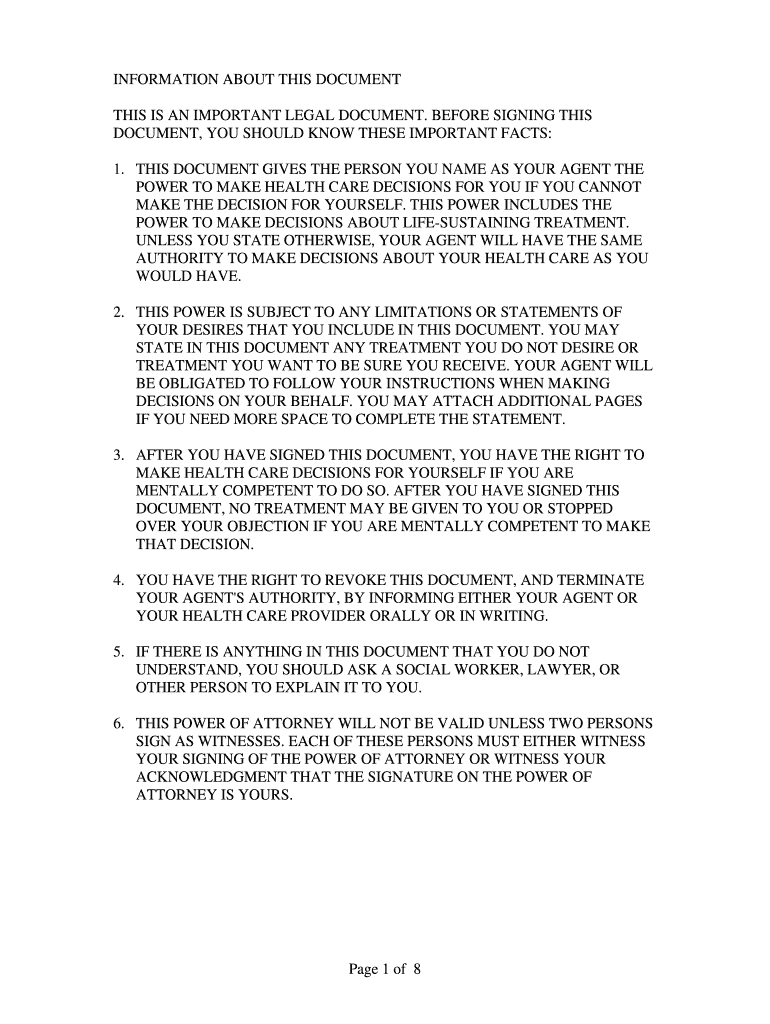 INFORMATION ABOUT THIS DOCUMENT

THIS IS AN IMPORTANT LEGAL DOCUMENT. BEFORE SIGNING THIS DOCUMENT, YOU SHOULD KNOW THESE IMPORTANT FACTS:

1. THIS DOCUMENT GIVES THE PERSON YOU NAME AS YOUR AGENT THE POWER TO MAKE HEALTH CARE DECISIONS FOR YOU IF YOU CANNOT MAKE THE DECISION FOR YOURSELF. THIS POWER INCLUDES THE POWER TO MAKE DECISIONS ABOUT LIFE-SUSTAINING TREATMENT. UNLESS YOU STATE OTHERWISE, YOUR AGENT WILL HAVE THE SAME AUTHORITY TO MAKE DECISIONS ABOUT YOUR HEALTH CARE AS YOU WOULD HAVE.

2. THIS POWER IS SUBJECT TO ANY LIMITATIONS OR STATEMENTS OF YOUR DESIRES THAT YOU INCLUDE IN THIS DOCUMENT. YOU MAY STATE IN THIS DOCUMENT ANY TREATMENT YOU DO NOT DESIRE OR TREATMENT YOU WANT TO BE SURE YOU RECEIVE. YOUR AGENT WILL BE OBLIGATED TO FOLLOW YOUR INSTRUCTIONS WHEN MAKING DECISIONS ON YOUR BEHALF. YOU MAY ATTACH ADDITIONAL PAGES IF YOU NEED MORE SPACE TO COMPLETE THE STATEMENT.

3. AFTER YOU HAVE SIGNED THIS DOCUMENT, YOU HAVE THE RIGHT TO MAKE HEALTH CARE DECISIONS FOR YOURSELF IF YOU ARE MENTALLY COMPETENT TO DO SO. AFTER YOU HAVE SIGNED THIS DOCUMENT, NO TREATMENT MAY BE GIVEN TO YOU OR STOPPED OVER YOUR OBJECTION IF YOU ARE MENTALLY COMPETENT TO MAKE THAT DECISION.

4. YOU HAVE THE RIGHT TO REVOKE THIS DOCUMENT, AND TERMINATE YOUR AGENT'S AUTHORITY, BY INFORMING EITHER YOUR AGENT OR YOUR HEALTH CARE PROVIDER ORALLY OR IN WRITING.

5. IF THERE IS ANYTHING IN THIS DOCUMENT THAT YOU DO NOT UNDERSTAND, YOU SHOULD ASK A SOCIAL WORKER, LAWYER, OR OTHER PERSON TO EXPLAIN IT TO YOU.

6. THIS POWER OF ATTORNEY WILL NOT BE VALID UNLESS TWO PERSONS SIGN AS WITNESSES. EACH OF THESE PERSONS MUST EITHER WITNESS YOUR SIGNING OF THE POWER OF ATTORNEY OR WITNESS YOUR ACKNOWLEDGMENT THAT THE SIGNATURE ON THE POWER OF ATTORNEY IS YOURS.

Page 1 of 8